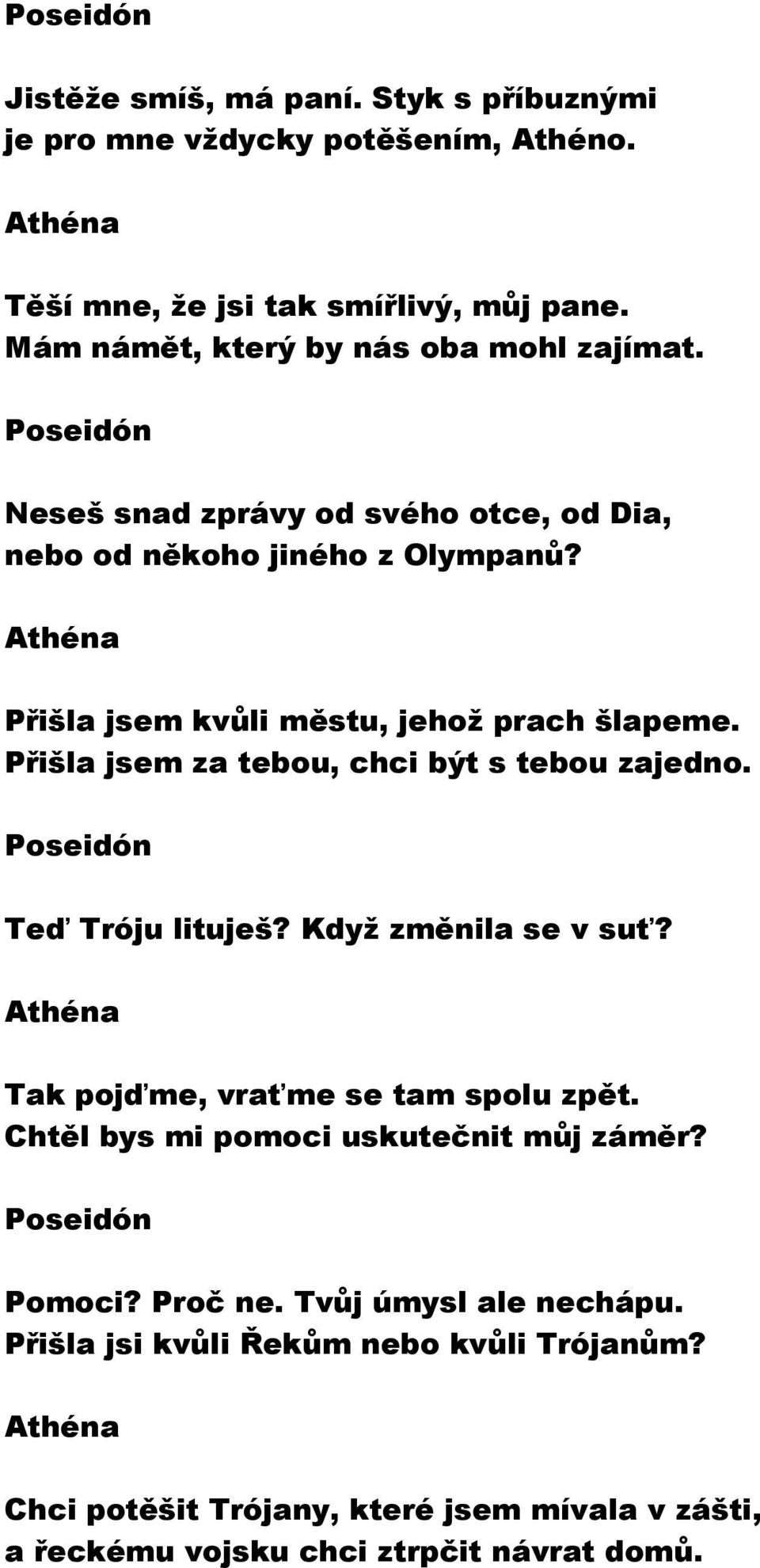 Poseidón

Jistěže smíš, má paní. Styk s příbuznými je pro mne vždycky potěšením, Athéno.

Athéna

Těší mne, že jsi tak smířlivý, můj pane. Mám námět, který by nás oba mohl zajímat.

Poseidón

Neseš snad zprávy od svého otce, od Dia, nebo od někoho jiného z Olympanů?

Athéna

Přišla jsem kvůli městu, jehož prach šlapeme. Přišla jsem za tebou, chci být s tebou zajedno.

Poseidón

Teď Tróju lituješ? Když změnila se v suť?

Athéna

Tak pojďme, vraťme se tam spolu zpět. Chtěl bys mi pomoci uskutečnit můj záměr?

Poseidón

Pomoci? Proč ne. Tvůj úmysl ale nechápu. Přišla jsi kvůli Řekům nebo kvůli Trójanům?

Athéna

Chci potěšit Trójany, které jsem mívala v zášti, a řeckému vojsku chci ztrpčit návrat domů.